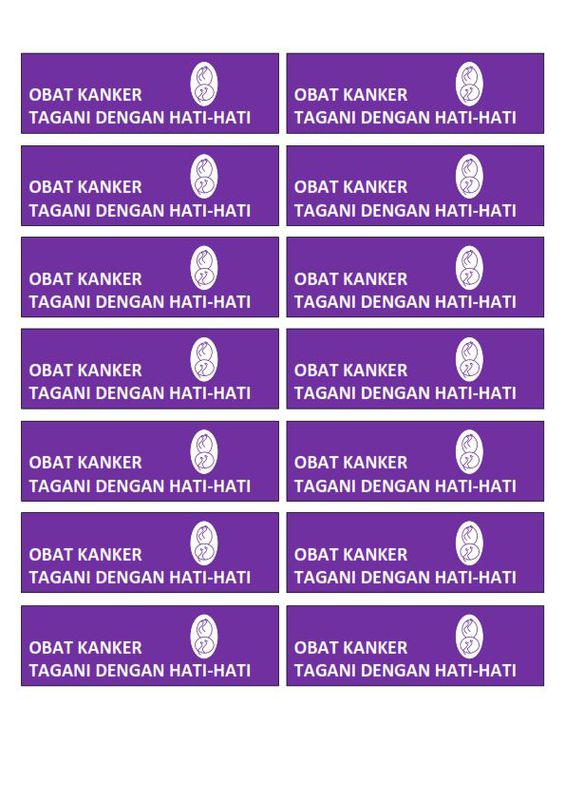 OBAT KANKER
TAGANI DENGAN HATI-HATI

OBAT KANKER
TAGANI DENGAN HATI-HATI

OBAT KANKER
TAGANI DENGAN HATI-HATI

OBAT KANKER
TAGANI DENGAN HATI-HATI

OBAT KANKER
TAGANI DENGAN HATI-HATI

OBAT KANKER
TAGANI DENGAN HATI-HATI

OBAT KANKER
TAGANI DENGAN HATI-HATI

OBAT KANKER
TAGANI DENGAN HATI-HATI

OBAT KANKER
TAGANI DENGAN HATI-HATI

OBAT KANKER
TAGANI DENGAN HATI-HATI

OBAT KANKER
TAGANI DENGAN HATI-HATI

OBAT KANKER
TAGANI DENGAN HATI-HATI

OBAT KANKER
TAGANI DENGAN HATI-HATI

OBAT KANKER
TAGANI DENGAN HATI-HATI